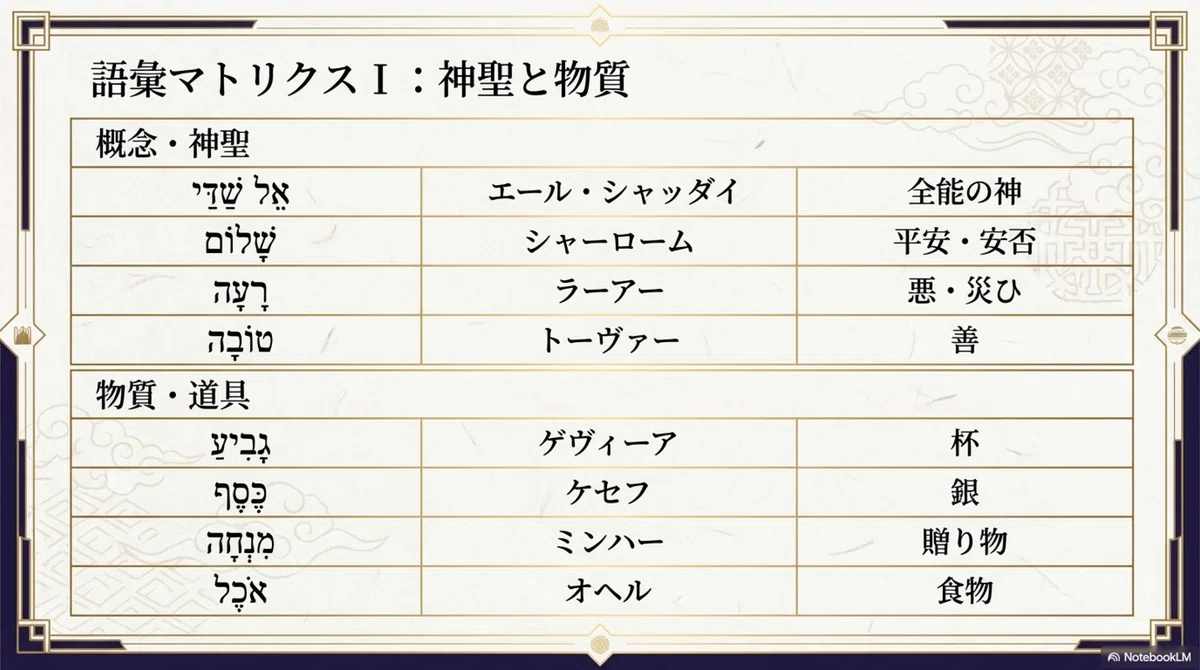 語彙マトリクスⅠ：神聖と物質

| 概念・神聖 | | |
|---|---|---|
| אֵל שַׁדַּי | エール・シャッダイ | 全能の神 |
| שָׁלוֹם | シャーローム | 平安・安否 |
| רָעָה | ラーアー | 悪・災ひ |
| טוֹבָה | トーヴァー | 善 |

| 物質・道具 | | |
|---|---|---|
| גָּבִיעַ | ゲヴィーア | 杯 |
| כֶּסֶף | ケセフ | 銀 |
| מִנְחָה | ミンハー | 贈り物 |
| אֹכֶל | オヘル | 食物 |

NotebookLM